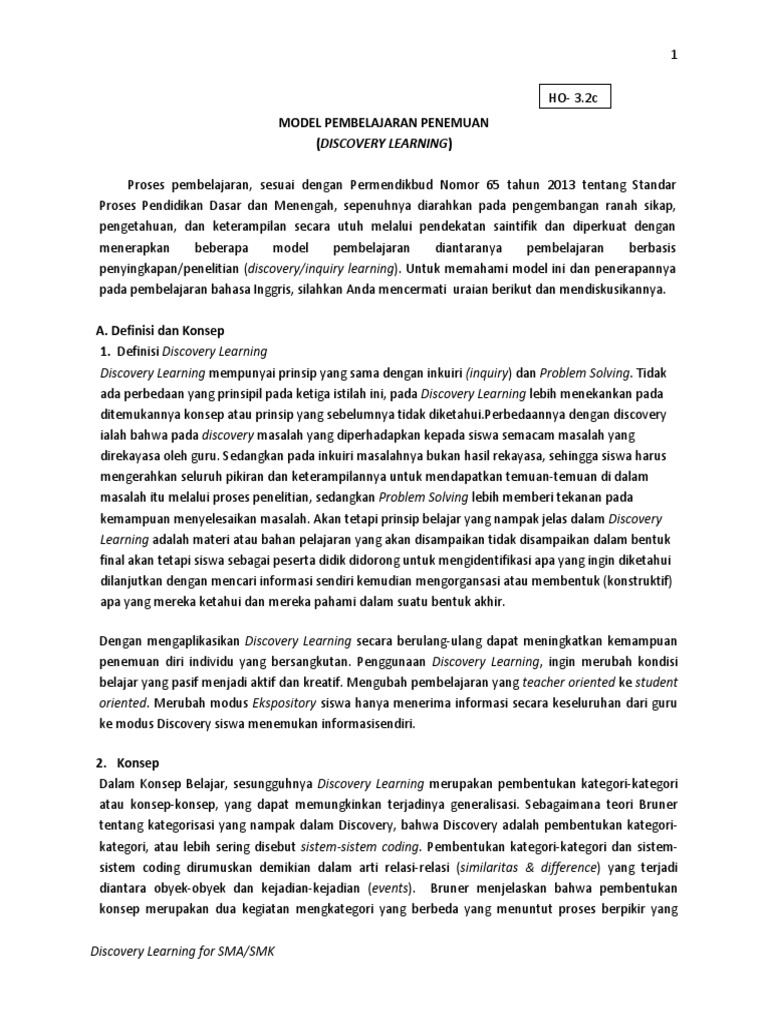 1

HO- 3.2c

MODEL PEMBELAJARAN PENEMUAN
(DISCOVERY LEARNING)

Proses pembelajaran, sesuai dengan Permendikbud Nomor 65 tahun 2013 tentang Standar Proses Pendidikan Dasar dan Menengah, sepenuhnya diarahkan pada pengembangan ranah sikap, pengetahuan, dan keterampilan secara utuh melalui pendekatan saintifik dan diperkuat dengan menerapkan beberapa model pembelajaran diantaranya pembelajaran berbasis penyingkapan/penelitian (discovery/inquiry learning). Untuk memahami model ini dan penerapannya pada pembelajaran bahasa Inggris, silahkan Anda mencermati uraian berikut dan mendiskusikannya.

A. Definisi dan Konsep
1. Definisi Discovery Learning
Discovery Learning mempunyai prinsip yang sama dengan inkuiri (inquiry) dan Problem Solving. Tidak ada perbedaan yang prinsipil pada ketiga istilah ini, pada Discovery Learning lebih menekankan pada ditemukannya konsep atau prinsip yang sebelumnya tidak diketahui.Perbedaannya dengan discovery ialah bahwa pada discovery masalah yang diperhadapkan kepada siswa semacam masalah yang direkayasa oleh guru. Sedangkan pada inkuiri masalahnya bukan hasil rekayasa, sehingga siswa harus mengerahkan seluruh pikiran dan keterampilannya untuk mendapatkan temuan-temuan di dalam masalah itu melalui proses penelitian, sedangkan Problem Solving lebih memberi tekanan pada kemampuan menyelesaikan masalah. Akan tetapi prinsip belajar yang nampak jelas dalam Discovery Learning adalah materi atau bahan pelajaran yang akan disampaikan tidak disampaikan dalam bentuk final akan tetapi siswa sebagai peserta didik didorong untuk mengidentifikasi apa yang ingin diketahui dilanjutkan dengan mencari informasi sendiri kemudian mengorgansasi atau membentuk (konstruktif) apa yang mereka ketahui dan mereka pahami dalam suatu bentuk akhir.

Dengan mengaplikasikan Discovery Learning secara berulang-ulang dapat meningkatkan kemampuan penemuan diri individu yang bersangkutan. Penggunaan Discovery Learning, ingin merubah kondisi belajar yang pasif menjadi aktif dan kreatif. Mengubah pembelajaran yang teacher oriented ke student oriented. Merubah modus Ekspository siswa hanya menerima informasi secara keseluruhan dari guru ke modus Discovery siswa menemukan informasisendiri.

2. Konsep
Dalam Konsep Belajar, sesungguhnya Discovery Learning merupakan pembentukan kategori-kategori atau konsep-konsep, yang dapat memungkinkan terjadinya generalisasi. Sebagaimana teori Bruner tentang kategorisasi yang nampak dalam Discovery, bahwa Discovery adalah pembentukan kategori-kategori, atau lebih sering disebut sistem-sistem coding. Pembentukan kategori-kategori dan sistem-sistem coding dirumuskan demikian dalam arti relasi-relasi (similaritas & difference) yang terjadi diantara obyek-obyek dan kejadian-kejadian (events). Bruner menjelaskan bahwa pembentukan konsep merupakan dua kegiatan mengkategori yang berbeda yang menuntut proses berpikir yang

Discovery Learning for SMA/SMK